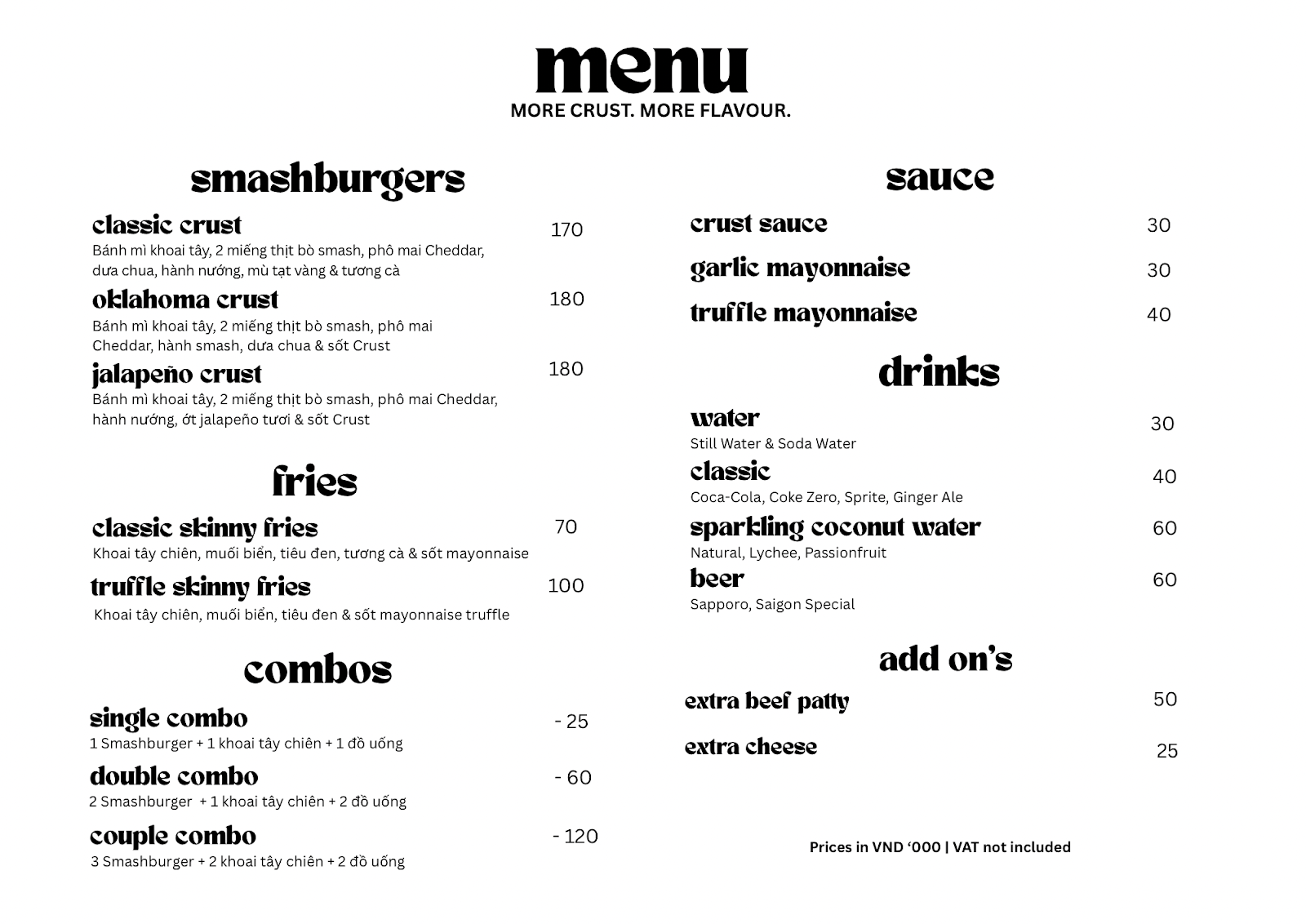 menu
MORE CRUST. MORE FLAVOUR.

smashburgers

classic crust 170
Bánh mì khoai tây, 2 miếng thịt bò smash, phô mai Cheddar, dưa chua, hành nướng, mù tạt vàng & tương cà

oklahoma crust 180
Bánh mì khoai tây, 2 miếng thịt bò smash, phô mai Cheddar, hành smash, dưa chua & sốt Crust

jalapeño crust 180
Bánh mì khoai tây, 2 miếng thịt bò smash, phô mai Cheddar, hành nướng, ớt jalapeño tươi & sốt Crust

fries

classic skinny fries 70
Khoai tây chiên, muối biển, tiêu đen, tương cà & sốt mayonnaise

truffle skinny fries 100
Khoai tây chiên, muối biển, tiêu đen & sốt mayonnaise truffle

combos

single combo - 25
1 Smashburger + 1 khoai tây chiên + 1 đồ uống

double combo - 60
2 Smashburger + 1 khoai tây chiên + 2 đồ uống

couple combo - 120
3 Smashburger + 2 khoai tây chiên + 2 đồ uống

sauce

crust sauce 30

garlic mayonnaise 30

truffle mayonnaise 40

drinks

water 30
Still Water & Soda Water

classic 40
Coca-Cola, Coke Zero, Sprite, Ginger Ale

sparkling coconut water 60
Natural, Lychee, Passionfruit

beer 60
Sapporo, Saigon Special

add on's

extra beef patty 50

extra cheese 25

Prices in VND '000 | VAT not included